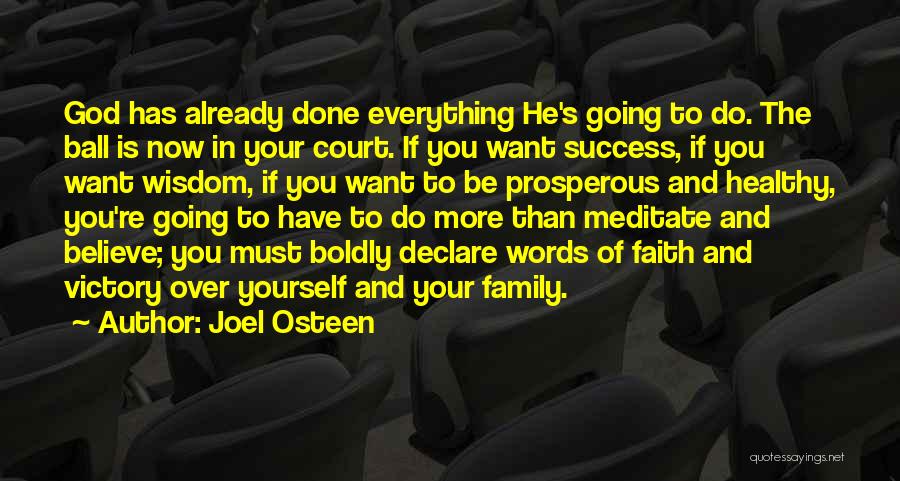 God has already done everything He's going to do. The ball is now in your court. If you want success, if you want wisdom, if you want to be prosperous and healthy, you're going to have to do more than meditate and believe; you must boldly declare words of faith and victory over yourself and your family.

~ Author: Joel Osteen

quotessayings.net